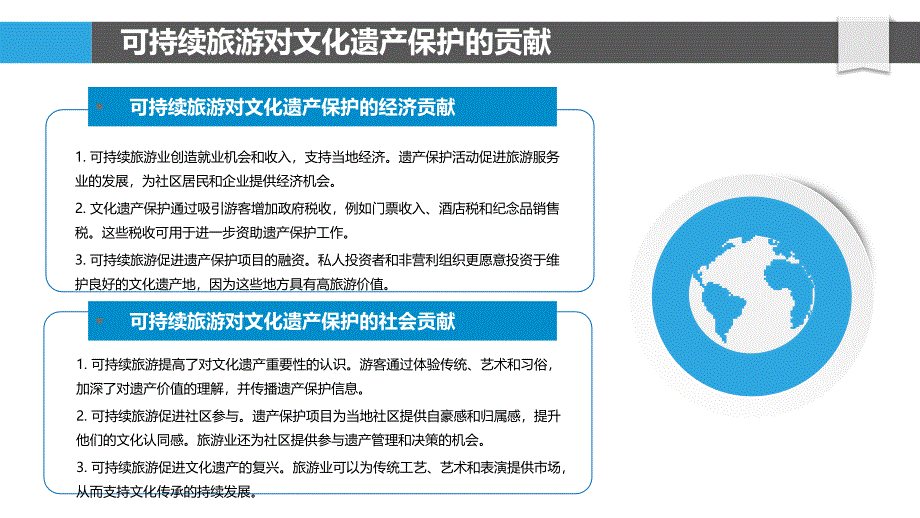 可持续旅游对文化遗产保护的贡献

可持续旅游对文化遗产保护的经济贡献

1. 可持续旅游业创造就业机会和收入，支持当地经济。遗产保护活动促进旅游服务业的发展，为社区居民和企业提供经济机会。

2. 文化遗产保护通过吸引游客增加政府税收，例如门票收入、酒店税和纪念品销售税。这些税收可用于进一步资助遗产保护工作。

3. 可持续旅游促进遗产保护项目的融资。私人投资者和非营利组织更愿意投资于维护良好的文化遗产地，因为这些地方具有高旅游价值。

可持续旅游对文化遗产保护的社会贡献

1. 可持续旅游提高了对文化遗产重要性的认识。游客通过体验传统、艺术和习俗，加深了对遗产价值的理解，并传播遗产保护信息。

2. 可持续旅游促进社区参与。遗产保护项目为当地社区提供自豪感和归属感，提升他们的文化认同感。旅游业还为社区提供参与遗产管理和决策的机会。

3. 可持续旅游促进文化遗产的复兴。旅游业可以为传统工艺、艺术和表演提供市场，从而支持文化传承的持续发展。